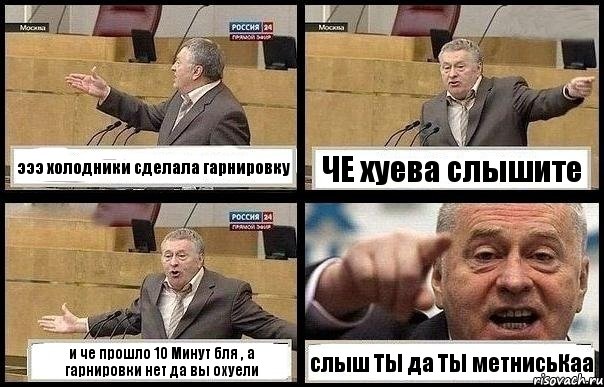 Москва
РОССИЯ 24
ПРЯМОЙ ЭФИР
эээ холодники сделала гарнировку

Москва
ЧЕ хуева слышите

РОССИЯ 24
ПРЯМОЙ ЭФИР
и че прошло 10 Минут бля , а гарнировки нет да вы охуели

слыш ТЫ да ТЫ метнисьКаа
risovach.ru